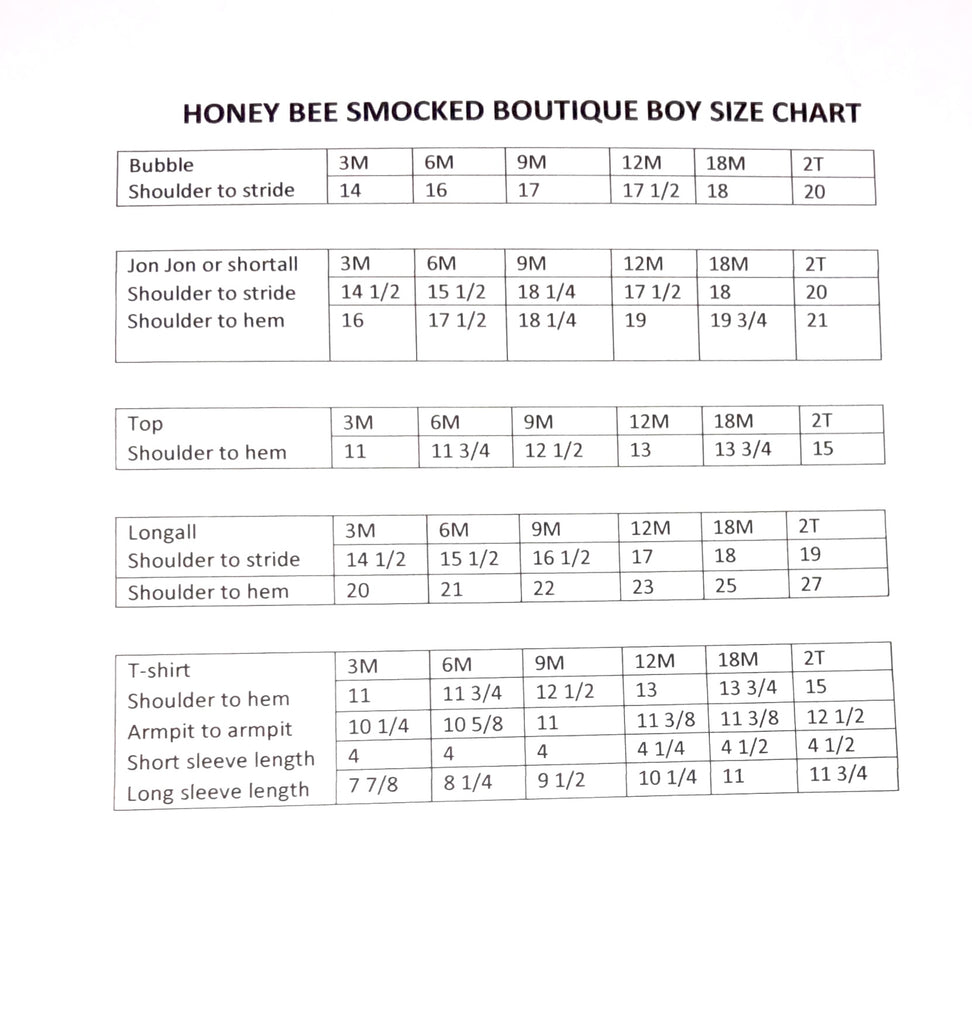 HONEY BEE SMOCKED BOUTIQUE BOY SIZE CHART

| Bubble | 3M | 6M | 9M | 12M | 18M | 2T |
|---|---|---|---|---|---|---|
| Shoulder to stride | 14 | 16 | 17 | 17 1/2 | 18 | 20 |

| Jon Jon or shortall | 3M | 6M | 9M | 12M | 18M | 2T |
|---|---|---|---|---|---|---|
| Shoulder to stride | 14 1/2 | 15 1/2 | 18 1/4 | 17 1/2 | 18 | 20 |
| Shoulder to hem | 16 | 17 1/2 | 18 1/4 | 19 | 19 3/4 | 21 |

| Top | 3M | 6M | 9M | 12M | 18M | 2T |
|---|---|---|---|---|---|---|
| Shoulder to hem | 11 | 11 3/4 | 12 1/2 | 13 | 13 3/4 | 15 |

| Longall | 3M | 6M | 9M | 12M | 18M | 2T |
|---|---|---|---|---|---|---|
| Shoulder to stride | 14 1/2 | 15 1/2 | 16 1/2 | 17 | 18 | 19 |
| Shoulder to hem | 20 | 21 | 22 | 23 | 25 | 27 |

| T-shirt | 3M | 6M | 9M | 12M | 18M | 2T |
|---|---|---|---|---|---|---|
| Shoulder to hem | 11 | 11 3/4 | 12 1/2 | 13 | 13 3/4 | 15 |
| Armpit to armpit | 10 1/4 | 10 5/8 | 11 | 11 3/8 | 11 3/8 | 12 1/2 |
| Short sleeve length | 4 | 4 | 4 | 4 1/4 | 4 1/2 | 4 1/2 |
| Long sleeve length | 7 7/8 | 8 1/4 | 9 1/2 | 10 1/4 | 11 | 11 3/4 |